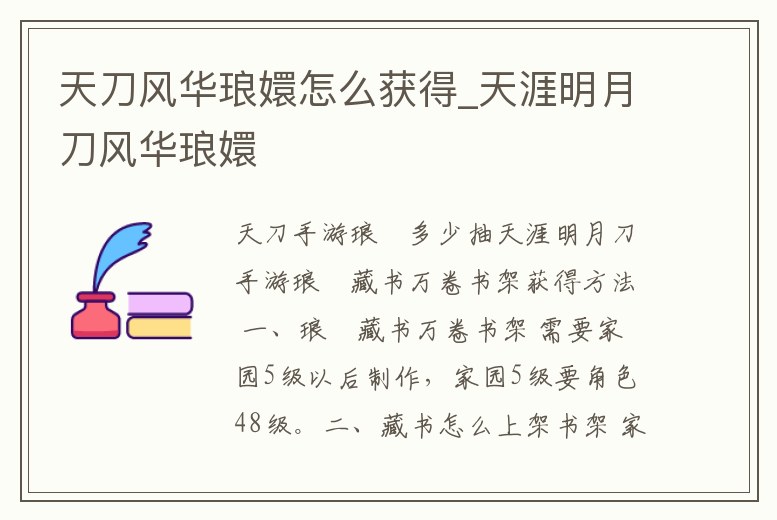 天刀风华琅嬛怎么获得_天涯明月刀风华琅嬛

天刀手游琅　多少抽天涯明月刀手游琅　藏书万卷书架获得方法 一、琅　藏书万卷书架 需要家园5级以后制作，家园5级要角色48级。 二、藏书怎么上架书架 家